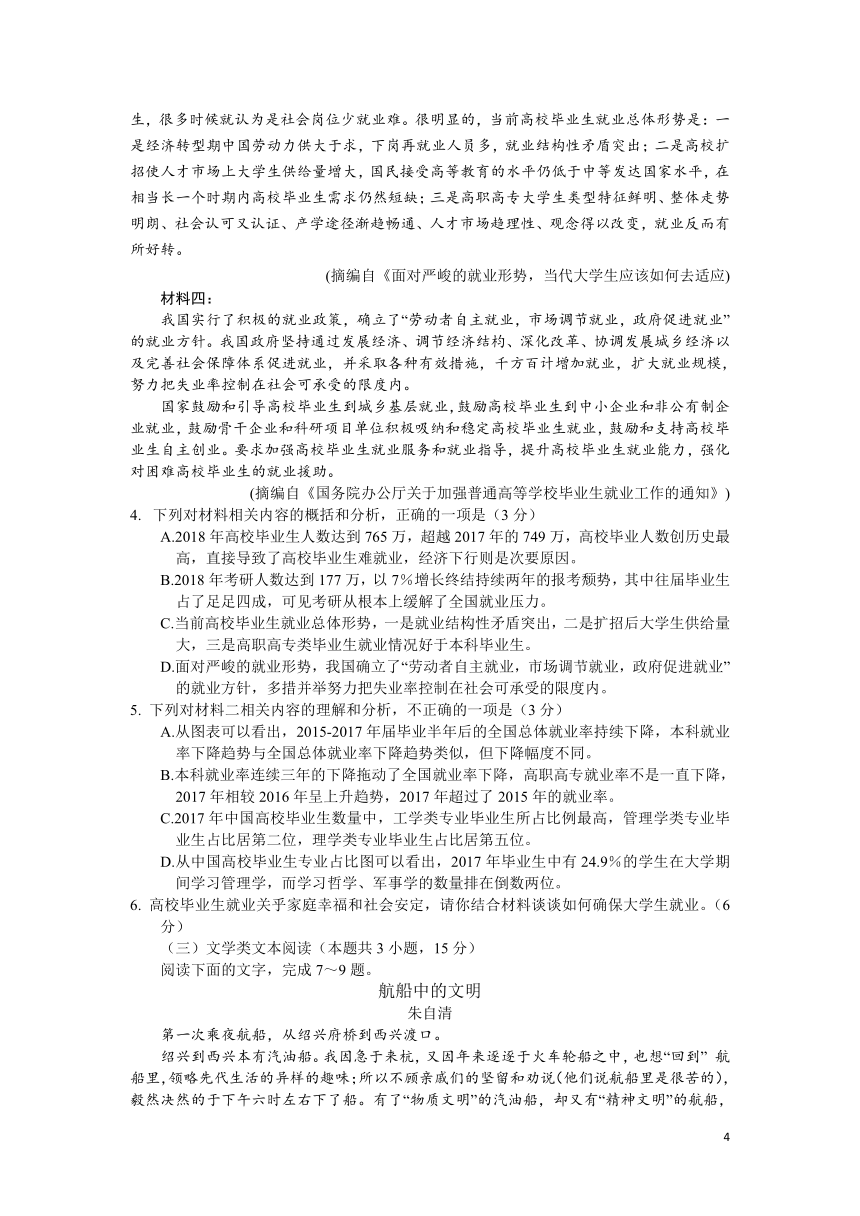 生，很多时候就认为是社会岗位少就业难。很明显的，当前高校毕业生就业总体形势是：一是经济转型期中国劳动力供大于求，下岗再就业人员多，就业结构性矛盾突出；二是高校扩招使人才市场上大学生供给量增大，国民接受高等教育的水平仍低于中等发达国家水平，在相当长一个时期内高校毕业生需求仍然短缺；三是高职高专大学生类型特征鲜明、整体走势明朗、社会认可又认证、产学途径渐趋畅通、人才市场趋理性、观念得以改变，就业反而有所好转。

(摘编自《面对严峻的就业形势，当代大学生应该如何去适应)

材料四：

我国实行了积极的就业政策，确立了“劳动者自主就业，市场调节就业，政府促进就业”的就业方针。我国政府坚持通过发展经济、调节经济结构、深化改革、协调发展城乡经济以及完善社会保障体系促进就业，并采取各种有效措施，千方百计增加就业，扩大就业规模，努力把失业率控制在社会可承受的限度内。

国家鼓励和引导高校毕业生到城乡基层就业，鼓励高校毕业生到中小企业和非公有制企业就业，鼓励骨干企业和科研项目单位积极吸纳和稳定高校毕业生就业，鼓励和支持高校毕业生自主创业。要求加强高校毕业生就业服务和就业指导，提升高校毕业生就业能力，强化对困难高校毕业生的就业援助。

(摘编自《国务院办公厅关于加强普通高等学校毕业生就业工作的通知》)

4. 下列对材料相关内容的概括和分析，正确的一项是（3 分）

A.2018 年高校毕业生人数达到 765 万，超越 2017 年的 749 万，高校毕业人数创历史最高，直接导致了高校毕业生难就业，经济下行则是次要原因。

B.2018 年考研人数达到 177 万，以 7%增长终结持续两年的报考颓势，其中往届毕业生占了足足四成，可见考研从根本上缓解了全国就业压力。

C.当前高校毕业生就业总体形势，一是就业结构性矛盾突出，二是扩招后大学生供给量大，三是高职高专类毕业生就业情况好于本科毕业生。

D.面对严峻的就业形势，我国确立了“劳动者自主就业，市场调节就业，政府促进就业”的就业方针，多措并举努力把失业率控制在社会可承受的限度内。

5. 下列对材料二相关内容的理解和分析，不正确的一项是（3 分）

A.从图表可以看出，2015-2017 年届毕业半年后的全国总体就业率持续下降，本科就业率下降趋势与全国总体就业率下降趋势类似，但下降幅度不同。

B.本科就业率连续三年的下降拖动了全国就业率下降，高职高专就业率不是一直下降，2017 年相较 2016 年呈上升趋势，2017 年超过了 2015 年的就业率。

C.2017 年中国高校毕业生数量中，工学类专业毕业生所占比例最高，管理学类专业毕业生占比居第二位，理学类专业毕业生占比居第五位。

D.从中国高校毕业生专业占比图可以看出，2017 年毕业生中有 24.9%的学生在大学期间学习管理学，而学习哲学、军事学的数量排在倒数两位。

6. 高校毕业生就业关乎家庭幸福和社会安定，请你结合材料谈谈如何确保大学生就业。（6 分）

（三）文学类文本阅读（本题共 3 小题，15 分）

阅读下面的文字，完成 7～9 题。

航船中的文明

朱自清

第一次乘夜航船，从绍兴府桥到西兴渡口。

绍兴到西兴本有汽油船。我因急于来杭，又因年来逐逐于火车轮船之中，也想“回到” 航船里，领略先代生活的异样的趣味；所以不顾亲戚们的坚留和劝说（他们说航船里是很苦的），毅然决然的于下午六时左右下了船。有了“物质文明”的汽油船，却又有“精神文明”的航船，

4